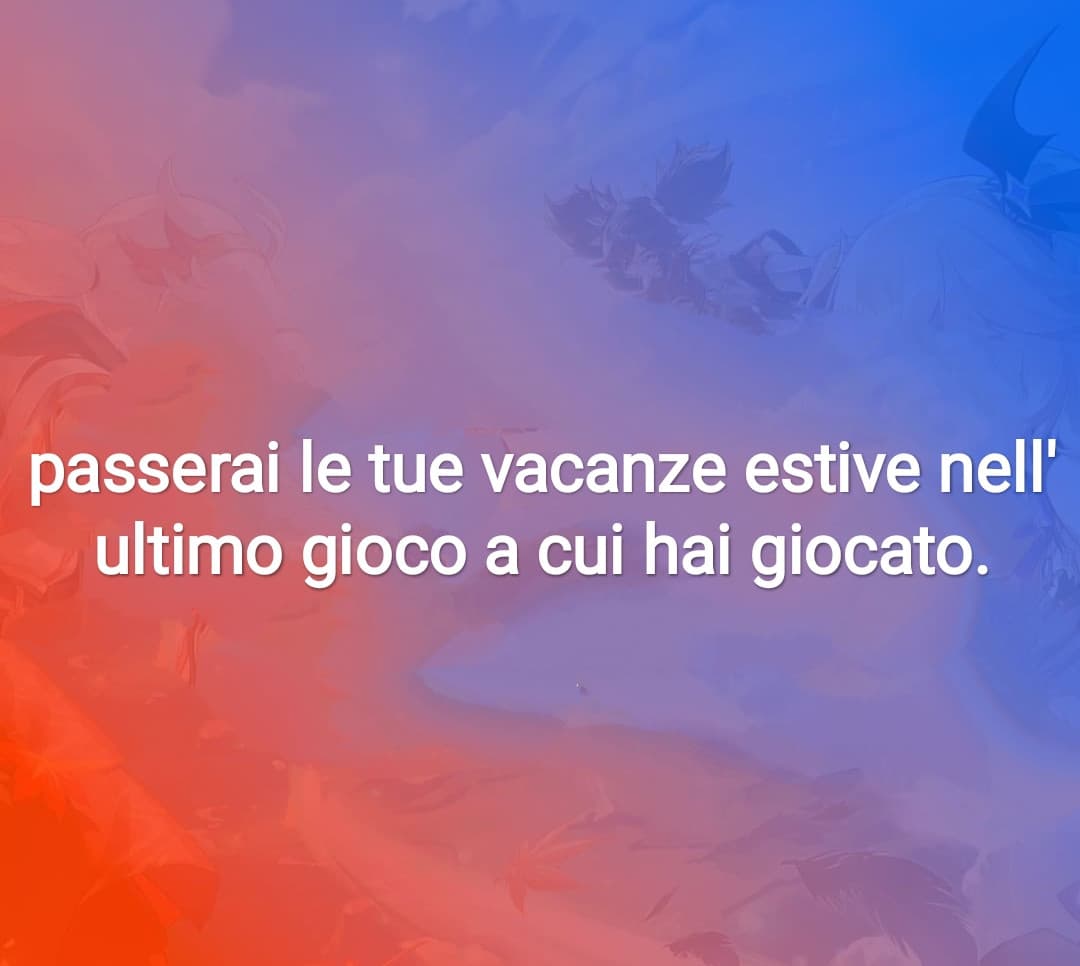 passerai le tue vacanze estive nell' ultimo gioco a cui hai giocato.